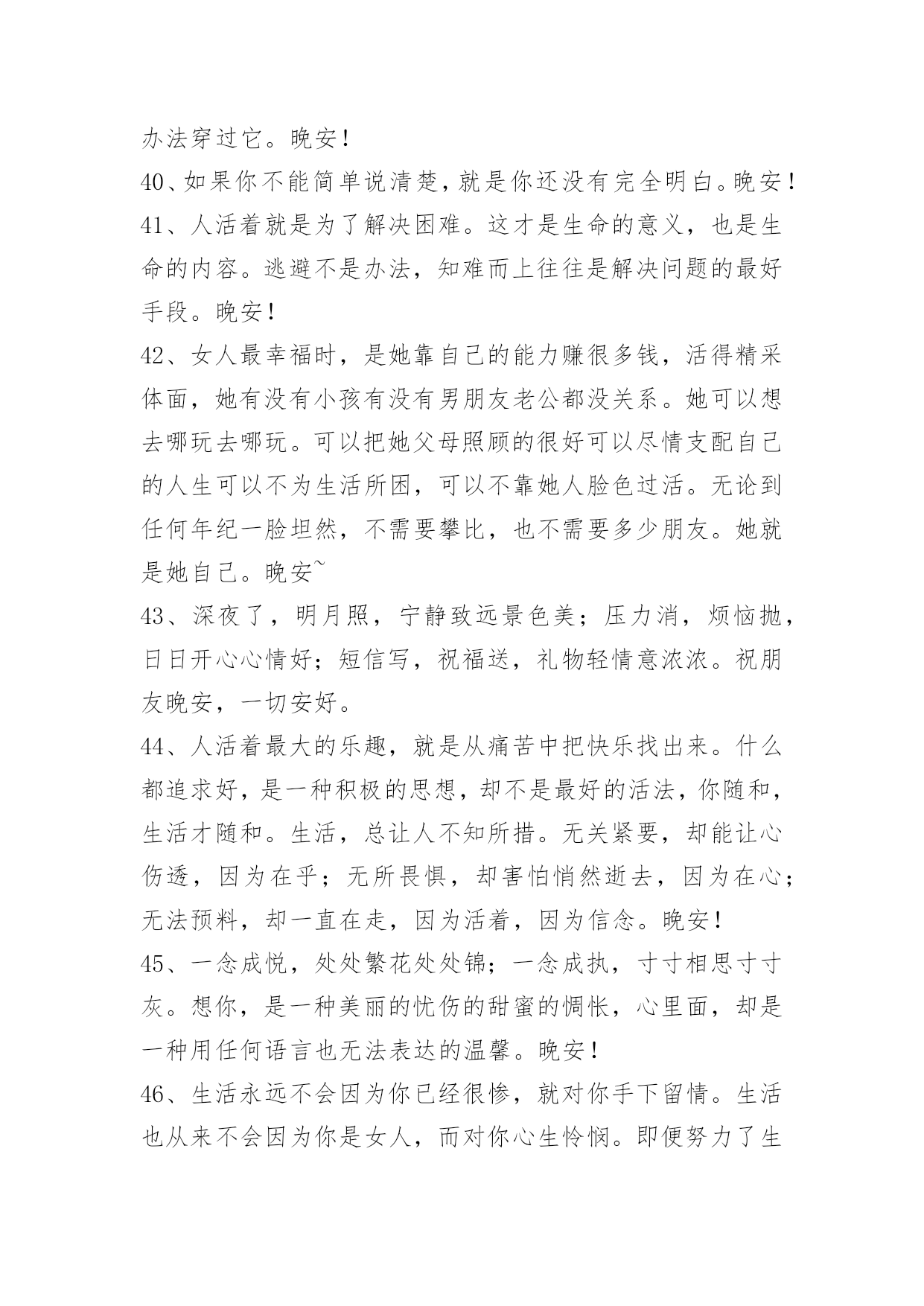 办法穿过它。晚安！

40、如果你不能简单说清楚，就是你还没有完全明白。晚安！

41、人活着就是为了解决困难。这才是生命的意义，也是生命的内容。逃避不是办法，知难而上往往是解决问题的最好手段。晚安！

42、女人最幸福时，是她靠自己的能力赚很多钱，活得精采体面，她有没有小孩有没有男朋友老公都没关系。她可以想去哪玩去哪玩。可以把她父母照顾的很好可以尽情支配自己的人生可以不为生活所困，可以不靠她人脸色过活。无论到任何年纪一脸坦然，不需要攀比，也不需要多少朋友。她就是她自己。晚安~

43、深夜了，明月照，宁静致远景色美；压力消，烦恼抛，日日开心心情好；短信写，祝福送，礼物轻情意浓浓。祝朋友晚安，一切安好。

44、人活着最大的乐趣，就是从痛苦中把快乐找出来。什么都追求好，是一种积极的思想，却不是最好的活法，你随和，生活才随和。生活，总让人不知所措。无关紧要，却能让心伤透，因为在乎；无所畏惧，却害怕悄然逝去，因为在心；无法预料，却一直在走，因为活着，因为信念。晚安！

45、一念成悦，处处繁花处处锦；一念成执，寸寸相思寸寸灰。想你，是一种美丽的忧伤的甜蜜的惆怅，心里面，却是一种用任何语言也无法表达的温馨。晚安！

46、生活永远不会因为你已经很惨，就对你手下留情。生活也从来不会因为你是女人，而对你心生怜悯。即便努力了生